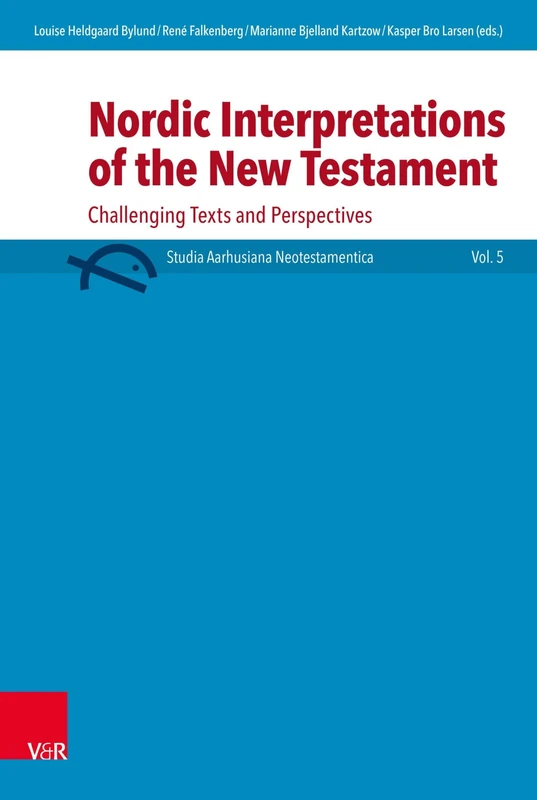 Louise Heldgaard Bylund / René Falkenberg / Marianne Bjelland Kartzow / Kasper Bro Larsen (eds.)

Nordic Interpretations of the New Testament

Challenging Texts and Perspectives

Studia Aarhusiana Neotestamentica Vol. 5

V&R